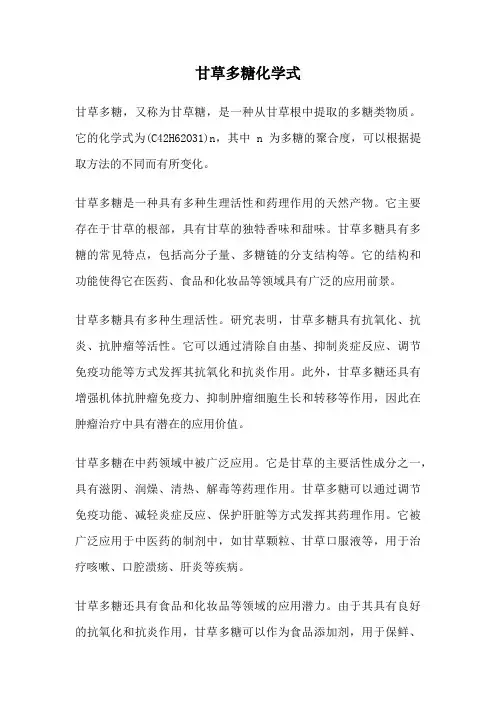 甘草多糖化学式

甘草多糖，又称为甘草糖，是一种从甘草根中提取的多糖类物质。它的化学式为(C42H62O31)n，其中 n 为多糖的聚合度，可以根据提取方法的不同而有所变化。

甘草多糖是一种具有多种生理活性和药理作用的天然产物。它主要存在于甘草的根部，具有甘草的独特香味和甜味。甘草多糖具有多糖的常见特点，包括高分子量、多糖链的分支结构等。它的结构和功能使得它在医药、食品和化妆品等领域具有广泛的应用前景。

甘草多糖具有多种生理活性。研究表明，甘草多糖具有抗氧化、抗炎、抗肿瘤等活性。它可以通过清除自由基、抑制炎症反应、调节免疫功能等方式发挥其抗氧化和抗炎作用。此外，甘草多糖还具有增强机体抗肿瘤免疫力、抑制肿瘤细胞生长和转移等作用，因此在肿瘤治疗中具有潜在的应用价值。

甘草多糖在中药领域中被广泛应用。它是甘草的主要活性成分之一，具有滋阴、润燥、清热、解毒等药理作用。甘草多糖可以通过调节免疫功能、减轻炎症反应、保护肝脏等方式发挥其药理作用。它被广泛应用于中医药的制剂中，如甘草颗粒、甘草口服液等，用于治疗咳嗽、口腔溃疡、肝炎等疾病。

甘草多糖还具有食品和化妆品等领域的应用潜力。由于其具有良好的抗氧化和抗炎作用，甘草多糖可以作为食品添加剂，用于保鲜、